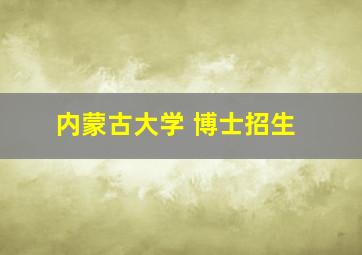 内蒙古大学 博士招生